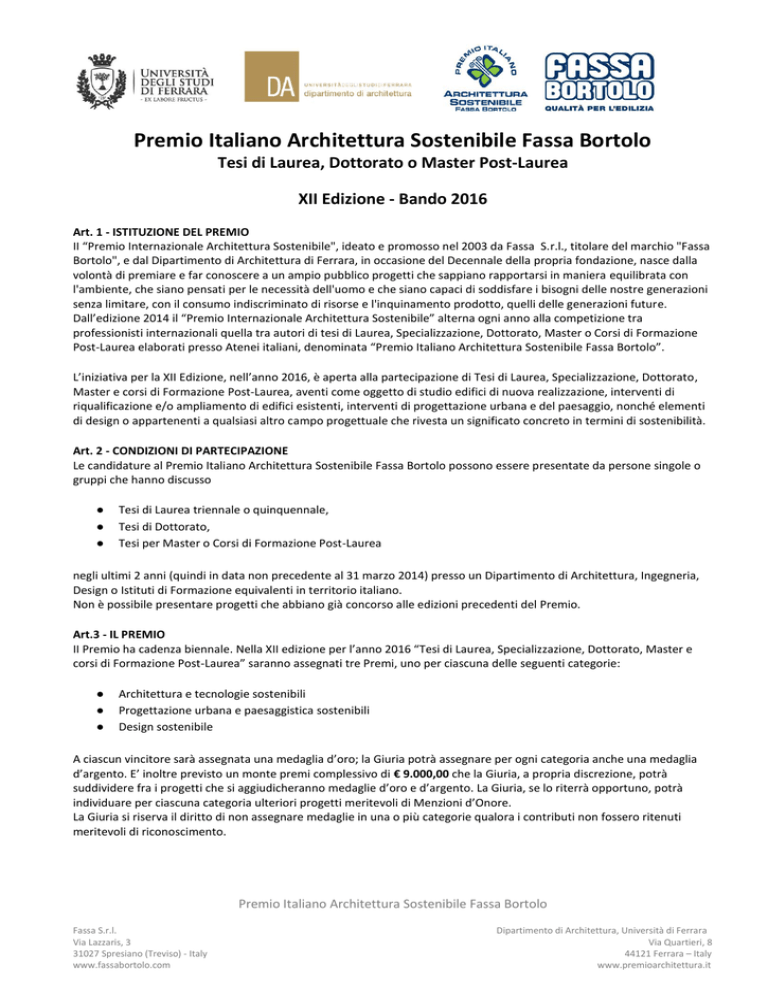 UNIVERSITÀ DEGLI STUDI DI FERRARA
- EX LABORE FRUCTUS -

DA UNIVERSITÀ DEGLI STUDI DI FERRARA
dipartimento di architettura

PREMIO ITALIANO
ARCHITETTURA SOSTENIBILE
FASSA BORTOLO

FASSA BORTOLO
QUALITÀ PER L'EDILIZIA

Premio Italiano Architettura Sostenibile Fassa Bortolo
Tesi di Laurea, Dottorato o Master Post-Laurea

XII Edizione - Bando 2016

Art. 1 - ISTITUZIONE DEL PREMIO
Il "Premio Internazionale Architettura Sostenibile", ideato e promosso nel 2003 da Fassa S.r.l., titolare del marchio "Fassa Bortolo", e dal Dipartimento di Architettura di Ferrara, in occasione del Decennale della propria fondazione, nasce dalla volontà di premiare e far conoscere a un ampio pubblico progetti che sappiano rapportarsi in maniera equilibrata con l'ambiente, che siano pensati per le necessità dell'uomo e che siano capaci di soddisfare i bisogni delle nostre generazioni senza limitare, con il consumo indiscriminato di risorse e l'inquinamento prodotto, quelli delle generazioni future.
Dall'edizione 2014 il "Premio Internazionale Architettura Sostenibile" alterna ogni anno alla competizione tra professionisti internazionali quella tra autori di tesi di Laurea, Specializzazione, Dottorato, Master o Corsi di Formazione Post-Laurea elaborati presso Atenei italiani, denominata "Premio Italiano Architettura Sostenibile Fassa Bortolo".

L'iniziativa per la XII Edizione, nell'anno 2016, è aperta alla partecipazione di Tesi di Laurea, Specializzazione, Dottorato, Master e corsi di Formazione Post-Laurea, aventi come oggetto di studio edifici di nuova realizzazione, interventi di riqualificazione e/o ampliamento di edifici esistenti, interventi di progettazione urbana e del paesaggio, nonché elementi di design o appartenenti a qualsiasi altro campo progettuale che rivesta un significato concreto in termini di sostenibilità.

Art. 2 - CONDIZIONI DI PARTECIPAZIONE
Le candidature al Premio Italiano Architettura Sostenibile Fassa Bortolo possono essere presentate da persone singole o gruppi che hanno discusso

● Tesi di Laurea triennale o quinquennale,
● Tesi di Dottorato,
● Tesi per Master o Corsi di Formazione Post-Laurea

negli ultimi 2 anni (quindi in data non precedente al 31 marzo 2014) presso un Dipartimento di Architettura, Ingegneria, Design o Istituti di Formazione equivalenti in territorio italiano.
Non è possibile presentare progetti che abbiano già concorso alle edizioni precedenti del Premio.

Art.3 - IL PREMIO
Il Premio ha cadenza biennale. Nella XII edizione per l'anno 2016 "Tesi di Laurea, Specializzazione, Dottorato, Master e corsi di Formazione Post-Laurea" saranno assegnati tre Premi, uno per ciascuna delle seguenti categorie:

● Architettura e tecnologie sostenibili
● Progettazione urbana e paesaggistica sostenibili
● Design sostenibile

A ciascun vincitore sarà assegnata una medaglia d'oro; la Giuria potrà assegnare per ogni categoria anche una medaglia d'argento. E' inoltre previsto un monte premi complessivo di € 9.000,00 che la Giuria, a propria discrezione, potrà suddividere fra i progetti che si aggiudicheranno medaglie d'oro e d'argento. La Giuria, se lo riterrà opportuno, potrà individuare per ciascuna categoria ulteriori progetti meritevoli di Menzioni d'Onore.
La Giuria si riserva il diritto di non assegnare medaglie in una o più categorie qualora i contributi non fossero ritenuti meritevoli di riconoscimento.

Premio Italiano Architettura Sostenibile Fassa Bortolo

Fassa S.r.l.
Via Lazzaris, 3
31027 Spresiano (Treviso) - Italy
www.fassabortolo.com

Dipartimento di Architettura, Università di Ferrara
Via Quartieri, 8
44121 Ferrara – Italy
www.premioarchitettura.it